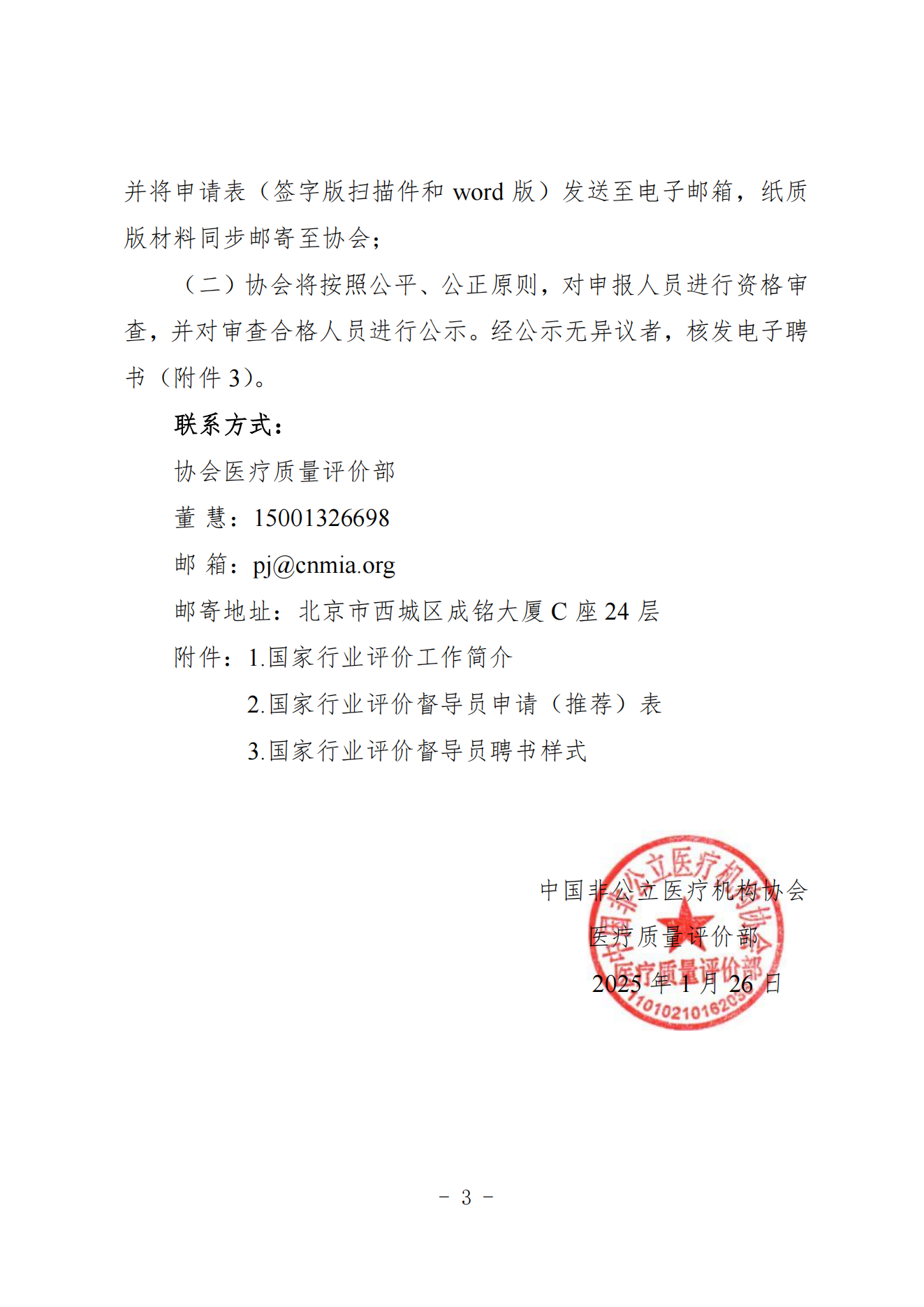 并将申请表（签字版扫描件和 word 版）发送至电子邮箱，纸质版材料同步邮寄至协会；

（二）协会将按照公平、公正原则，对申报人员进行资格审查，并对审查合格人员进行公示。经公示无异议者，核发电子聘书（附件 3）。

联系方式：

协会医疗质量评价部

董 慧：15001326698

邮 箱：pj@cnmia.org

邮寄地址：北京市西城区成铭大厦 C 座 24 层

附件：1.国家行业评价工作简介

2.国家行业评价督导员申请（推荐）表

3.国家行业评价督导员聘书样式

中国非公立医疗机构协会
医疗质量评价部
2025 年 1 月 26 日

中国非公立医疗机构协会
医疗质量评价部
1101021016203

- 3 -